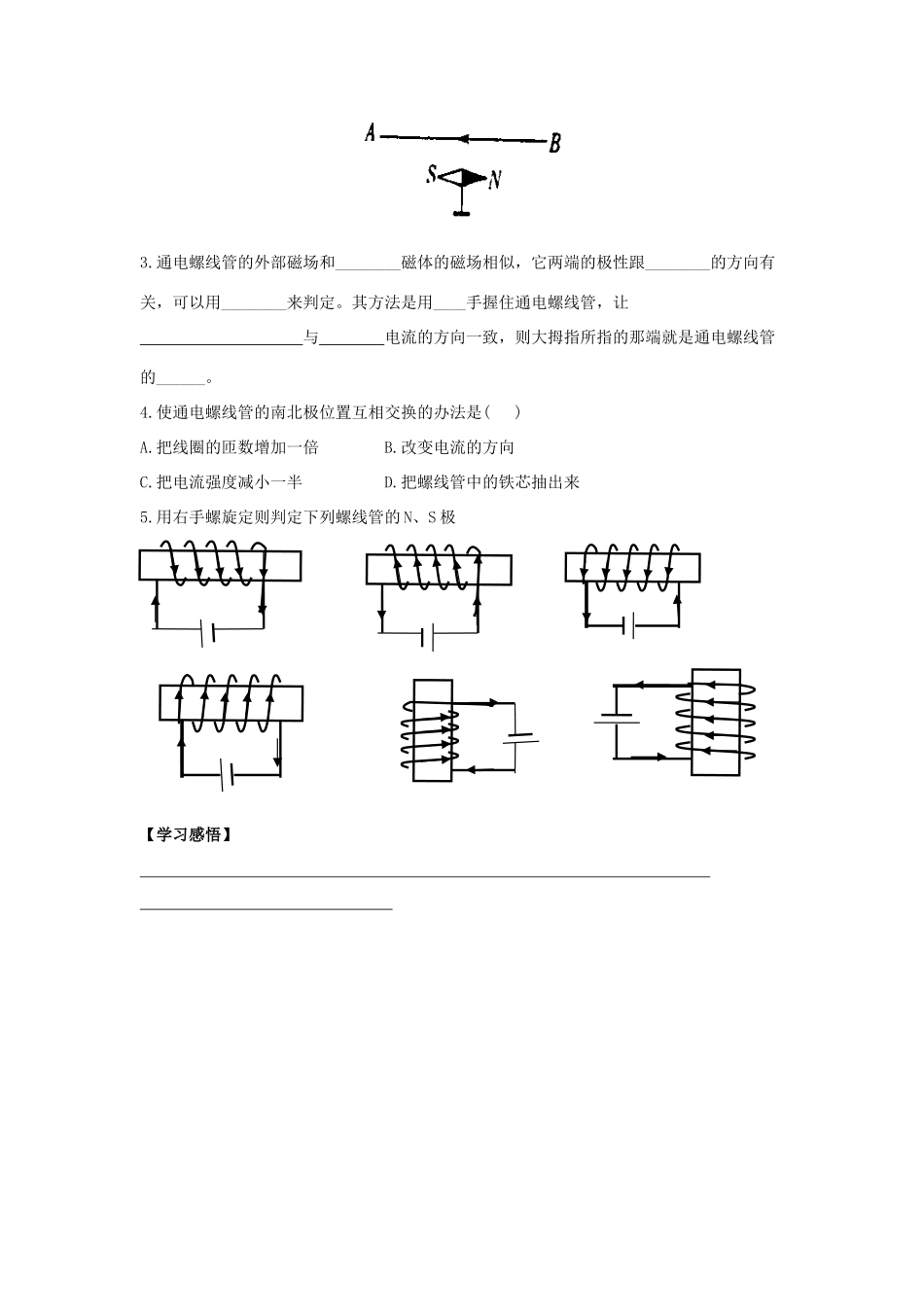 A B

S N

3.通电螺线管的外部磁场和____磁体的磁场相似，它两端的极性跟____的方向有关，可以用____来判定。其方法是用____手握住通电螺线管，让____与____电流的方向一致，则大拇指所指的那端就是通电螺线管的____。

4.使通电螺线管的南北极位置互相交换的办法是(　)

A.把线圈的匝数增加一倍　　B.改变电流的方向

C.把电流强度减小一半　　D.把螺线管中的铁芯抽出来

5.用右手螺旋定则判定下列螺线管的N、S极

【学习感悟】

____

____